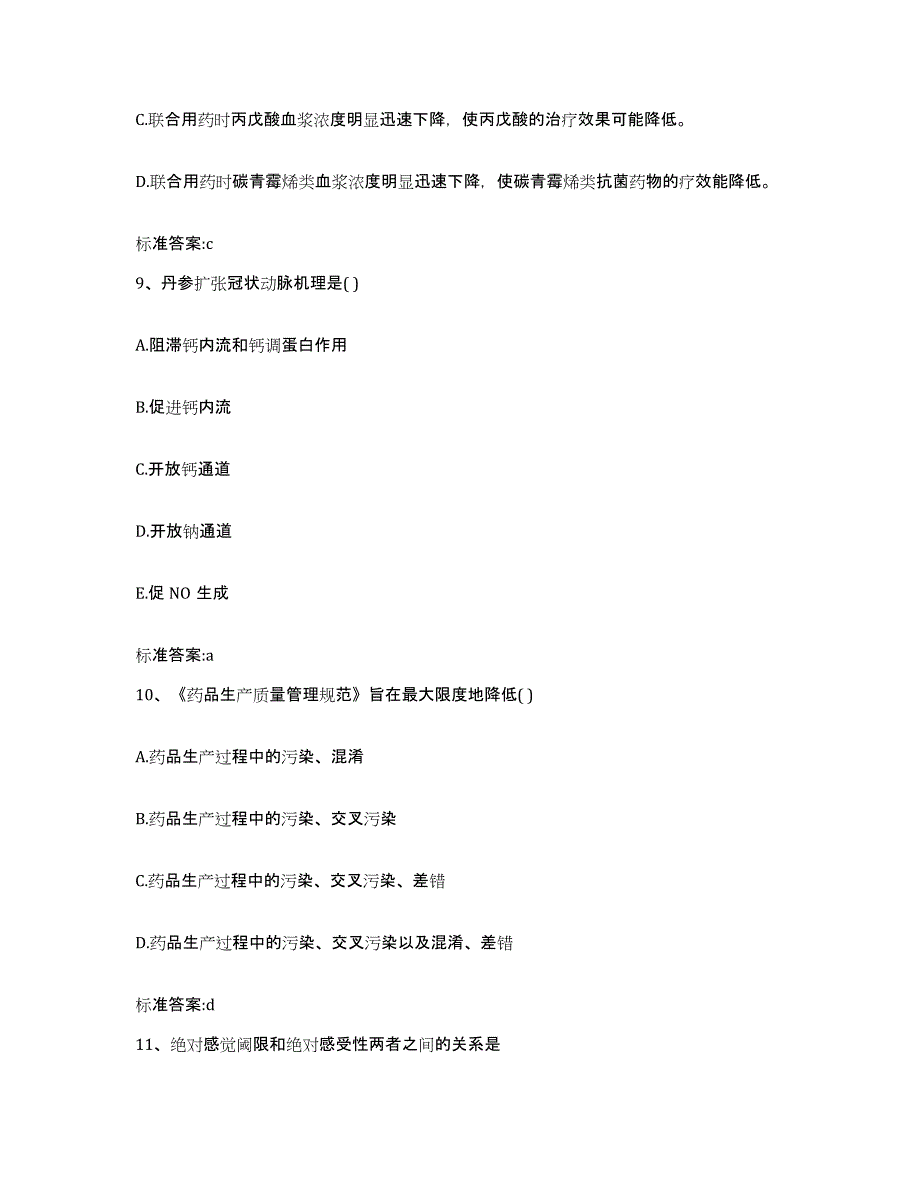 C.联合用药时丙戊酸血浆浓度明显迅速下降，使丙戊酸的治疗效果可能降低。

D.联合用药时碳青霉烯类血浆浓度明显迅速下降，使碳青霉烯类抗菌药物的疗效能降低。

标准答案:c

9、丹参扩张冠状动脉机理是( )

A.阻滞钙内流和钙调蛋白作用

B.促进钙内流

C.开放钙通道

D.开放钠通道

E.促 NO 生成

标准答案:a

10、《药品生产质量管理规范》旨在最大限度地降低( )

A.药品生产过程中的污染、混淆

B.药品生产过程中的污染、交叉污染

C.药品生产过程中的污染、交叉污染、差错

D.药品生产过程中的污染、交叉污染以及混淆、差错

标准答案:d

11、绝对感觉阈限和绝对感受性两者之间的关系是